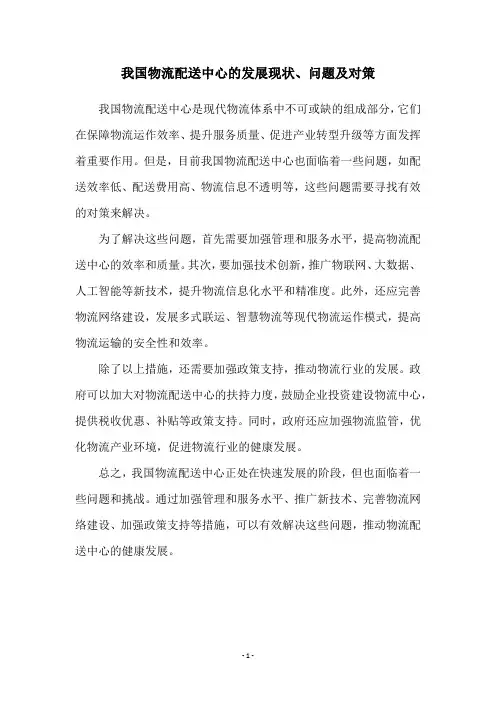 我国物流配送中心的发展现状、问题及对策

我国物流配送中心是现代物流体系中不可或缺的组成部分，它们在保障物流运作效率、提升服务质量、促进产业转型升级等方面发挥着重要作用。但是，目前我国物流配送中心也面临着一些问题，如配送效率低、配送费用高、物流信息不透明等，这些问题需要寻找有效的对策来解决。

为了解决这些问题，首先需要加强管理和服务水平，提高物流配送中心的效率和质量。其次，要加强技术创新，推广物联网、大数据、人工智能等新技术，提升物流信息化水平和精准度。此外，还应完善物流网络建设，发展多式联运、智慧物流等现代物流运作模式，提高物流运输的安全性和效率。

除了以上措施，还需要加强政策支持，推动物流行业的发展。政府可以加大对物流配送中心的扶持力度，鼓励企业投资建设物流中心，提供税收优惠、补贴等政策支持。同时，政府还应加强物流监管，优化物流产业环境，促进物流行业的健康发展。

总之，我国物流配送中心正处在快速发展的阶段，但也面临着一些问题和挑战。通过加强管理和服务水平、推广新技术、完善物流网络建设、加强政策支持等措施，可以有效解决这些问题，推动物流配送中心的健康发展。

- 1 -